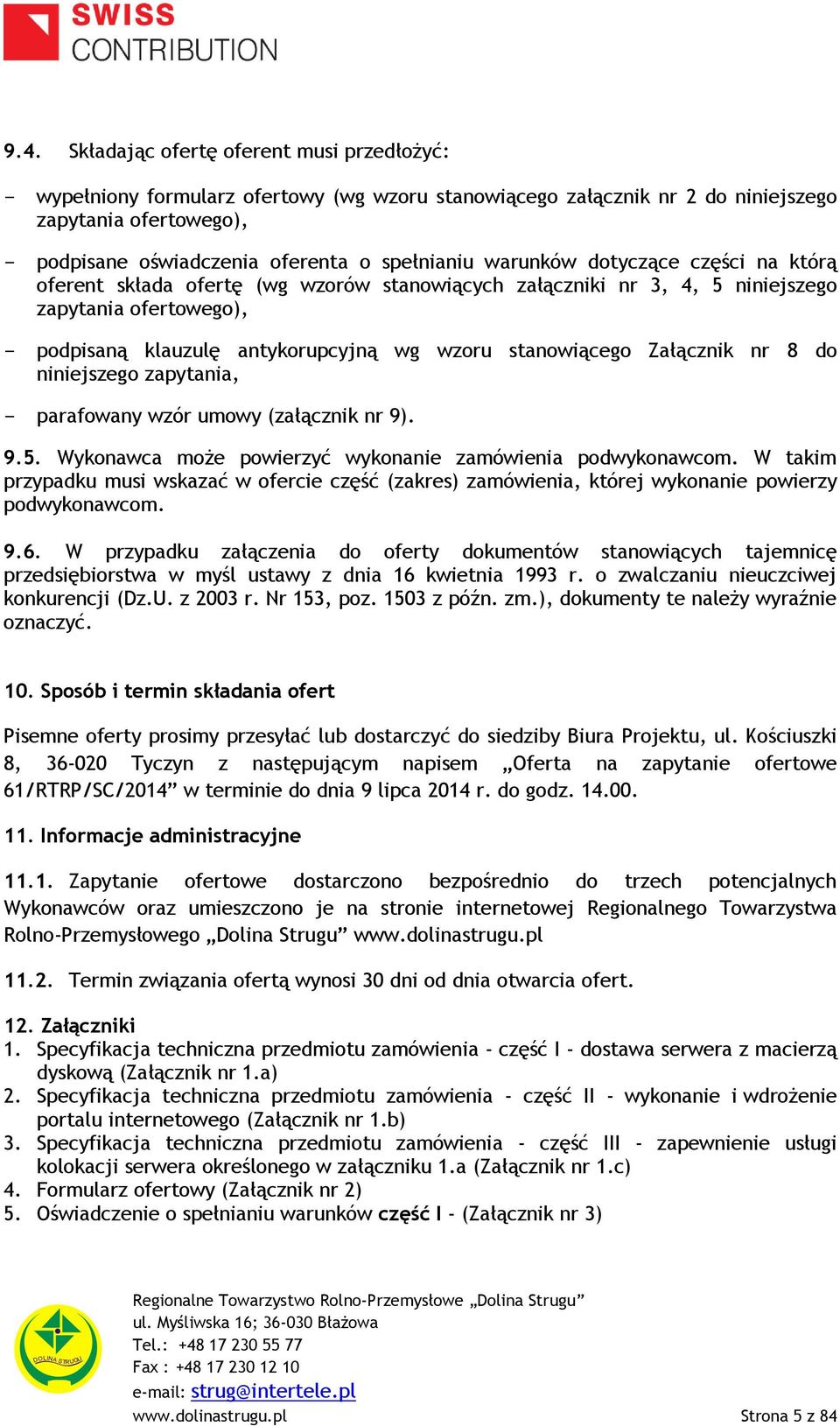 SWISS
CONTRIBUTION

9.4. Składając ofertę oferent musi przedłożyć:

- wypełniony formularz ofertowy (wg wzoru stanowiącego załącznik nr 2 do niniejszego zapytania ofertowego),

- podpisane oświadczenia oferenta o spełnianiu warunków dotyczące części na którą oferent składa ofertę (wg wzorów stanowiących załączniki nr 3, 4, 5 niniejszego zapytania ofertowego),

- podpisaną klauzulę antykorupcyjną wg wzoru stanowiącego Załącznik nr 8 do niniejszego zapytania,

- parafowany wzór umowy (załącznik nr 9).

9.5. Wykonawca może powierzyć wykonanie zamówienia podwykonawcom. W takim przypadku musi wskazać w ofercie część (zakres) zamówienia, której wykonanie powierzy podwykonawcom.

9.6. W przypadku załączenia do oferty dokumentów stanowiących tajemnicę przedsiębiorstwa w myśl ustawy z dnia 16 kwietnia 1993 r. o zwalczaniu nieuczciwej konkurencji (Dz.U. z 2003 r. Nr 153, poz. 1503 z późn. zm.), dokumenty te należy wyraźnie oznaczyć.

10. Sposób i termin składania ofert

Pisemne oferty prosimy przesyłać lub dostarczyć do siedziby Biura Projektu, ul. Kościuszki 8, 36-020 Tyczyn z następującym napisem „Oferta na zapytanie ofertowe 61/RTRP/SC/2014” w terminie do dnia 9 lipca 2014 r. do godz. 14.00.

11. Informacje administracyjne

11.1. Zapytanie ofertowe dostarczono bezpośrednio do trzech potencjalnych Wykonawców oraz umieszczono je na stronie internetowej Regionalnego Towarzystwa Rolno-Przemysłowego „Dolina Strugu” www.dolinastrugu.pl

11.2. Termin związania ofertą wynosi 30 dni od dnia otwarcia ofert.

12. Załączniki
1. Specyfikacja techniczna przedmiotu zamówienia - część I - dostawa serwera z macierzą dyskową (Załącznik nr 1.a)
2. Specyfikacja techniczna przedmiotu zamówienia - część II - wykonanie i wdrożenie portalu internetowego (Załącznik nr 1.b)
3. Specyfikacja techniczna przedmiotu zamówienia - część III - zapewnienie usługi kolokacji serwera określonego w załączniku 1.a (Załącznik nr 1.c)
4. Formularz ofertowy (Załącznik nr 2)
5. Oświadczenie o spełnianiu warunków część I - (Załącznik nr 3)

DOLINA STRUGU
Regionalne Towarzystwo Rolno-Przemysłowe „Dolina Strugu”
ul. Myśliwska 16; 36-030 Błażowa
Tel.: +48 17 230 55 77
Fax : +48 17 230 12 10
e-mail: strug@intertele.pl
www.dolinastrugu.pl
Strona 5 z 84